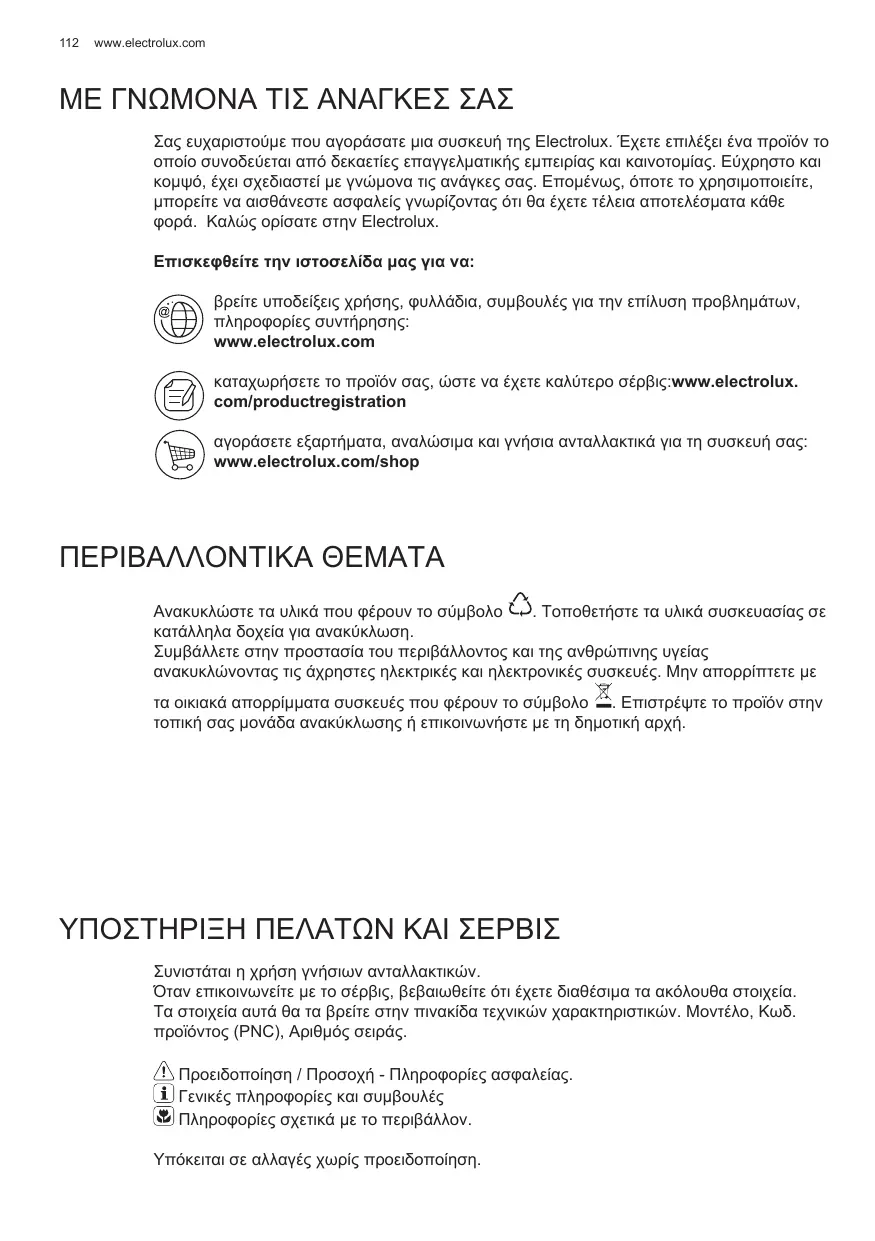 112 www.electrolux.com

ΜΕ ΓΝΩΜΟΝΑ ΤΙΣ ΑΝΑΓΚΕΣ ΣΑΣ

Σας ευχαριστούμε που αγοράσατε μια συσκευή της Electrolux. Έχετε επιλέξει ένα προϊόν το οποίο συνοδεύεται από δεκαετίες επαγγελματικής εμπειρίας και καινοτομίας. Εύχρηστο και κομψό, έχει σχεδιαστεί με γνώμονα τις ανάγκες σας. Επομένως, όποτε το χρησιμοποιείτε, μπορείτε να αισθάνεστε ασφαλείς γνωρίζοντας ότι θα έχετε τέλεια αποτελέσματα κάθε φορά. Καλώς ορίσατε στην Electrolux.

Επισκεφθείτε την ιστοσελίδα μας για να:

βρείτε υποδείξεις χρήσης, φυλλάδια, συμβουλές για την επίλυση προβλημάτων, πληροφορίες συντήρησης:
www.electrolux.com

καταχωρήσετε το προϊόν σας, ώστε να έχετε καλύτερο σέρβις:www.electrolux.com/productregistration

αγοράσετε εξαρτήματα, αναλώσιμα και γνήσια ανταλλακτικά για τη συσκευή σας:
www.electrolux.com/shop

ΠΕΡΙΒΑΛΛΟΝΤΙΚΑ ΘΕΜΑΤΑ

Ανακυκλώστε τα υλικά που φέρουν το σύμβολο . Τοποθετήστε τα υλικά συσκευασίας σε κατάλληλα δοχεία για ανακύκλωση.
Συμβάλλετε στην προστασία του περιβάλλοντος και της ανθρώπινης υγείας ανακυκλώνοντας τις άχρηστες ηλεκτρικές και ηλεκτρονικές συσκευές. Μην απορρίπτετε με τα οικιακά απορρίμματα συσκευές που φέρουν το σύμβολο . Επιστρέψτε το προϊόν στην τοπική σας μονάδα ανακύκλωσης ή επικοινωνήστε με τη δημοτική αρχή.

ΥΠΟΣΤΗΡΙΞΗ ΠΕΛΑΤΩΝ ΚΑΙ ΣΕΡΒΙΣ

Συνιστάται η χρήση γνήσιων ανταλλακτικών.
Όταν επικοινωνείτε με το σέρβις, βεβαιωθείτε ότι έχετε διαθέσιμα τα ακόλουθα στοιχεία.
Τα στοιχεία αυτά θα τα βρείτε στην πινακίδα τεχνικών χαρακτηριστικών. Μοντέλο, Κωδ. προϊόντος (PNC), Αριθμός σειράς.

Προειδοποίηση / Προσοχή - Πληροφορίες ασφαλείας.
Γενικές πληροφορίες και συμβουλές
Πληροφορίες σχετικά με το περιβάλλον.

Υπόκειται σε αλλαγές χωρίς προειδοποίηση.